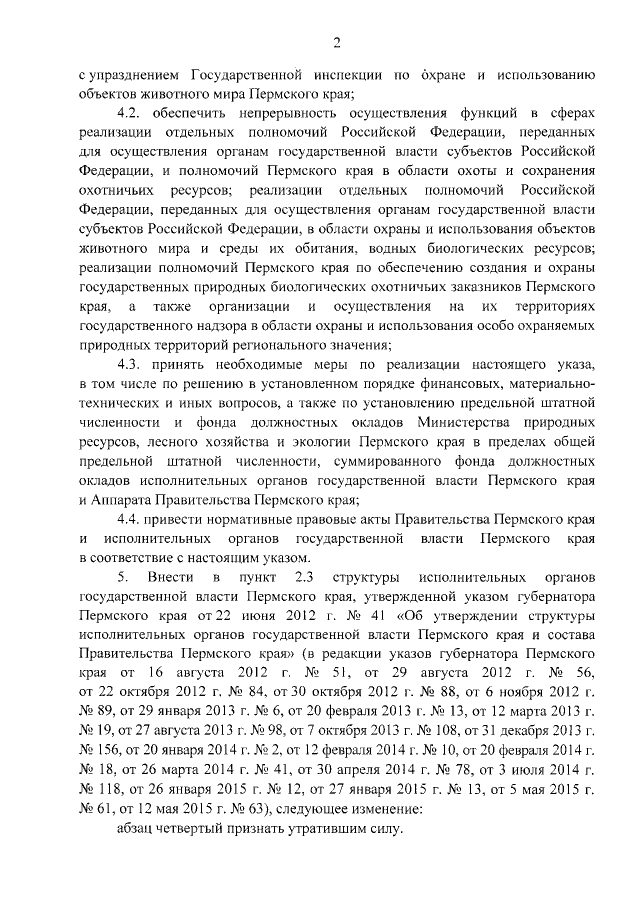 2

с упразднением Государственной инспекции по охране и использованию объектов животного мира Пермского края;

4.2. обеспечить непрерывность осуществления функций в сферах реализации отдельных полномочий Российской Федерации, переданных для осуществления органам государственной власти субъектов Российской Федерации, и полномочий Пермского края в области охоты и сохранения охотничьих ресурсов; реализации отдельных полномочий Российской Федерации, переданных для осуществления органам государственной власти субъектов Российской Федерации, в области охраны и использования объектов животного мира и среды их обитания, водных биологических ресурсов; реализации полномочий Пермского края по обеспечению создания и охраны государственных природных биологических охотничьих заказников Пермского края, а также организации и осуществления на их территориях государственного надзора в области охраны и использования особо охраняемых природных территорий регионального значения;

4.3. принять необходимые меры по реализации настоящего указа, в том числе по решению в установленном порядке финансовых, материально-технических и иных вопросов, а также по установлению предельной штатной численности и фонда должностных окладов Министерства природных ресурсов, лесного хозяйства и экологии Пермского края в пределах общей предельной штатной численности, суммированного фонда должностных окладов исполнительных органов государственной власти Пермского края и Аппарата Правительства Пермского края;

4.4. привести нормативные правовые акты Правительства Пермского края и исполнительных органов государственной власти Пермского края в соответствие с настоящим указом.

5. Внести в пункт 2.3 структуры исполнительных органов государственной власти Пермского края, утвержденной указом губернатора Пермского края от 22 июня 2012 г. № 41 «Об утверждении структуры исполнительных органов государственной власти Пермского края и состава Правительства Пермского края» (в редакции указов губернатора Пермского края от 16 августа 2012 г. № 51, от 29 августа 2012 г. № 56, от 22 октября 2012 г. № 84, от 30 октября 2012 г. № 88, от 6 ноября 2012 г. № 89, от 29 января 2013 г. № 6, от 20 февраля 2013 г. № 13, от 12 марта 2013 г. № 19, от 27 августа 2013 г. № 98, от 7 октября 2013 г. № 108, от 31 декабря 2013 г. № 156, от 20 января 2014 г. № 2, от 12 февраля 2014 г. № 10, от 20 февраля 2014 г. № 18, от 26 марта 2014 г. № 41, от 30 апреля 2014 г. № 78, от 3 июля 2014 г. № 118, от 26 января 2015 г. № 12, от 27 января 2015 г. № 13, от 5 мая 2015 г. № 61, от 12 мая 2015 г. № 63), следующее изменение:

абзац четвертый признать утратившим силу.